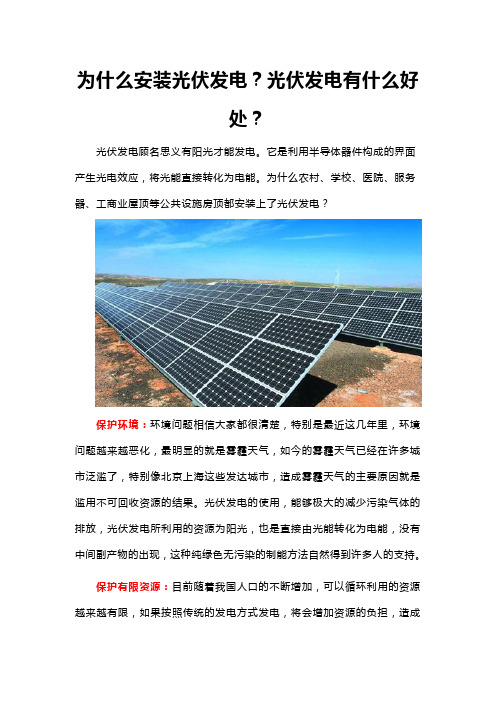 为什么安装光伏发电？光伏发电有什么好处？

光伏发电顾名思义有阳光才能发电。它是利用半导体器件构成的界面产生光电效应，将光能直接转化为电能。为什么农村、学校、医院、服务器、工商业屋顶等公共设施房顶都安装上了光伏发电？

保护环境：环境问题相信大家都很清楚，特别是最近这几年里，环境问题越来越恶化，最明显的就是雾霾天气，如今的雾霾天气已经在许多城市泛滥了，特别像北京上海这些发达城市，造成雾霾天气的主要原因就是滥用不可回收资源的结果。光伏发电的使用，能够极大的减少污染气体的排放，光伏发电所利用的资源为阳光，也是直接由光能转化为电能，没有中间副产物的出现，这种纯绿色无污染的制能方法自然得到许多人的支持。

保护有限资源：目前随着我国人口的不断增加，可以循环利用的资源越来越有限，如果按照传统的发电方式发电，将会增加资源的负担，造成